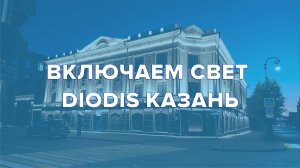 ВКЛЮЧАЕМ СВЕТ
DIODIS КАЗАНЬ